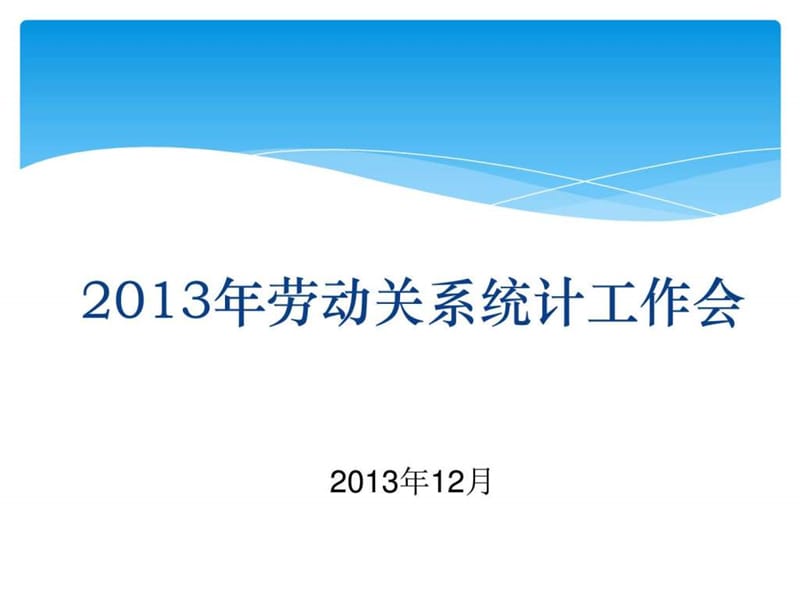 2013年劳动关系统计工作会

2013年12月